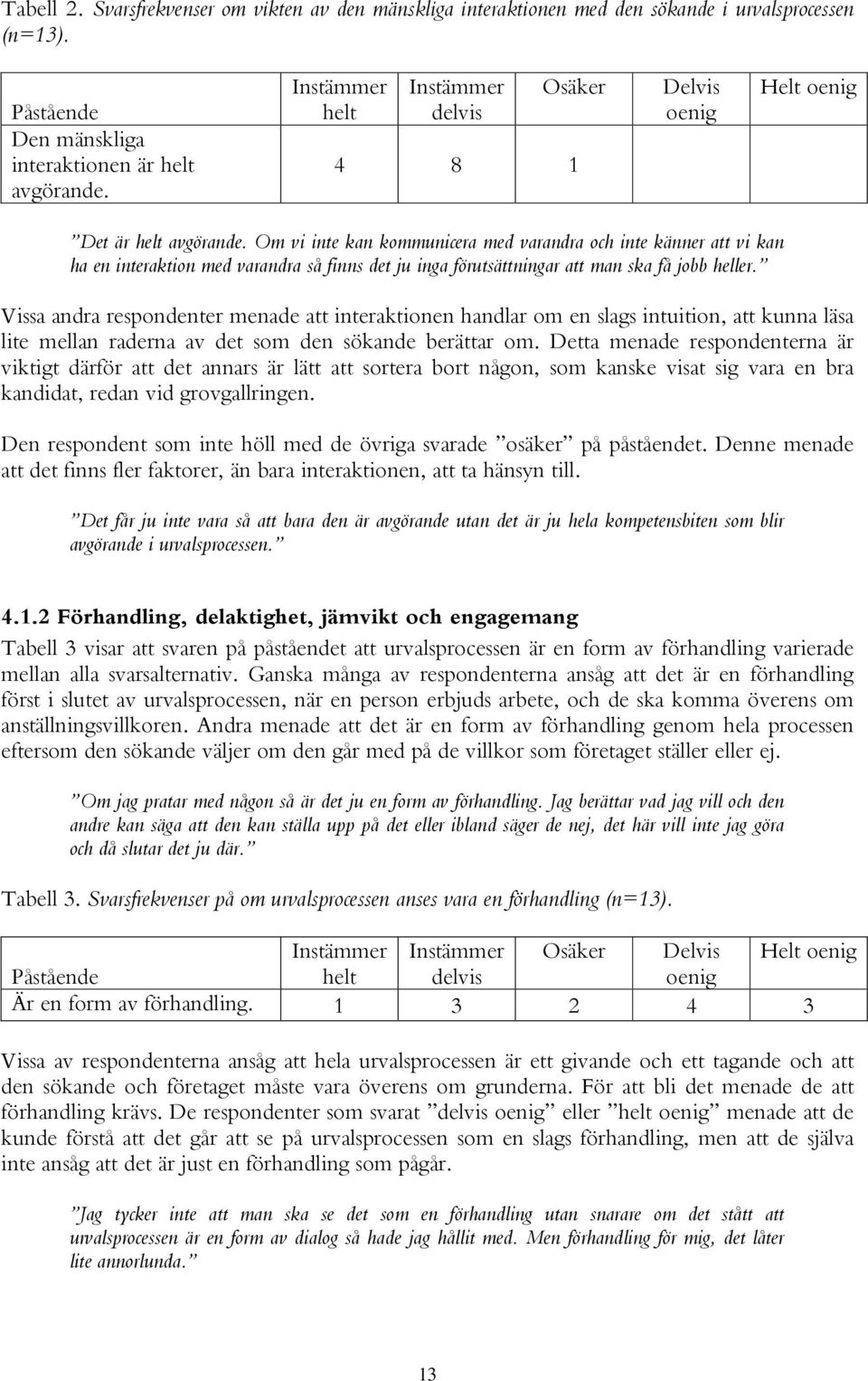 Tabell 2. Svarsfrekvenser om vikten av den mänskliga interaktionen med den sökande i urvalsprocessen (n=13).

| Påstående | Instämmer helt | Instämmer delvis | Osäker | Delvis oenig | Helt oenig |
|---|---|---|---|---|---|
| Den mänskliga interaktionen är helt avgörande. | 4 | 8 | 1 | | |

”Det är helt avgörande. Om vi inte kan kommunicera med varandra och inte känner att vi kan ha en interaktion med varandra så finns det ju inga förutsättningar att man ska få jobb heller.”

Vissa andra respondenter menade att interaktionen handlar om en slags intuition, att kunna läsa lite mellan raderna av det som den sökande berättar om. Detta menade respondenterna är viktigt därför att det annars är lätt att sortera bort någon, som kanske visat sig vara en bra kandidat, redan vid grovgallringen.

Den respondent som inte höll med de övriga svarade ”osäker” på påståendet. Denne menade att det finns fler faktorer, än bara interaktionen, att ta hänsyn till.

”Det får ju inte vara så att bara den är avgörande utan det är ju hela kompetensbiten som blir avgörande i urvalsprocessen.”

4.1.2 Förhandling, delaktighet, jämvikt och engagemang

Tabell 3 visar att svaren på påståendet att urvalsprocessen är en form av förhandling varierade mellan alla svarsalternativ. Ganska många av respondenterna ansåg att det är en förhandling först i slutet av urvalsprocessen, när en person erbjuds arbete, och de ska komma överens om anställningsvillkoren. Andra menade att det är en form av förhandling genom hela processen eftersom den sökande väljer om den går med på de villkor som företaget ställer eller ej.

”Om jag pratar med någon så är det ju en form av förhandling. Jag berättar vad jag vill och den andre kan säga att den kan ställa upp på det eller ibland säger de nej, det här vill inte jag göra och då slutar det ju där.”

Tabell 3. Svarsfrekvenser på om urvalsprocessen anses vara en förhandling (n=13).

| Påstående | Instämmer helt | Instämmer delvis | Osäker | Delvis oenig | Helt oenig |
|---|---|---|---|---|---|
| Är en form av förhandling. | 1 | 3 | 2 | 4 | 3 |

Vissa av respondenterna ansåg att hela urvalsprocessen är ett givande och ett tagande och att den sökande och företaget måste vara överens om grunderna. För att bli det menade de att förhandling krävs. De respondenter som svarat ”delvis oenig” eller ”helt oenig” menade att de kunde förstå att det går att se på urvalsprocessen som en slags förhandling, men att de själva inte ansåg att det är just en förhandling som pågår.

”Jag tycker inte att man ska se det som en förhandling utan snarare om det stått att urvalsprocessen är en form av dialog så hade jag hållit med. Men förhandling för mig, det låter lite annorlunda.”

13